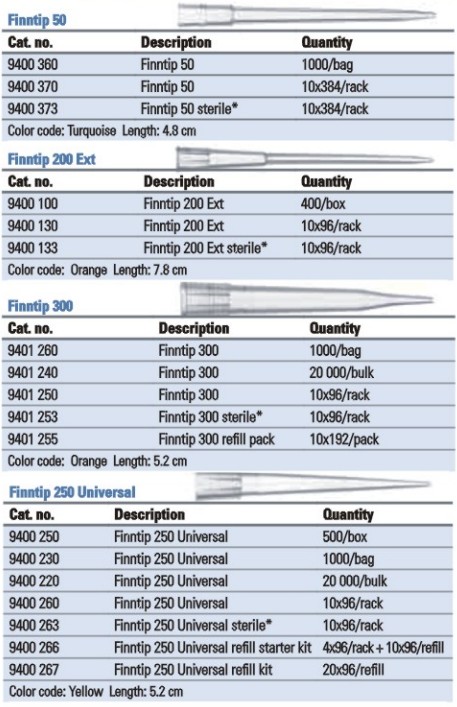 Finntip 50

| Cat. no. | Description | Quantity |
|---|---|---|
| 9400 360 | Finntip 50 | 1000/bag |
| 9400 370 | Finntip 50 | 10x384/rack |
| 9400 373 | Finntip 50 sterile* | 10x384/rack |

Color code: Turquoise Length: 4.8 cm

Finntip 200 Ext

| Cat. no. | Description | Quantity |
|---|---|---|
| 9400 100 | Finntip 200 Ext | 400/box |
| 9400 130 | Finntip 200 Ext | 10x96/rack |
| 9400 133 | Finntip 200 Ext sterile* | 10x96/rack |

Color code: Orange Length: 7.8 cm

Finntip 300

| Cat. no. | Description | Quantity |
|---|---|---|
| 9401 260 | Finntip 300 | 1000/bag |
| 9401 240 | Finntip 300 | 20 000/bulk |
| 9401 250 | Finntip 300 | 10x96/rack |
| 9401 253 | Finntip 300 sterile* | 10x96/rack |
| 9401 255 | Finntip 300 refill pack | 10x192/pack |

Color code: Orange Length: 5.2 cm

Finntip 250 Universal

| Cat. no. | Description | Quantity |
|---|---|---|
| 9400 250 | Finntip 250 Universal | 500/box |
| 9400 230 | Finntip 250 Universal | 1000/bag |
| 9400 220 | Finntip 250 Universal | 20 000/bulk |
| 9400 260 | Finntip 250 Universal | 10x96/rack |
| 9400 263 | Finntip 250 Universal sterile* | 10x96/rack |
| 9400 266 | Finntip 250 Universal refill starter kit | 4x96/rack + 10x96/refill |
| 9400 267 | Finntip 250 Universal refill kit | 20x96/refill |

Color code: Yellow Length: 5.2 cm